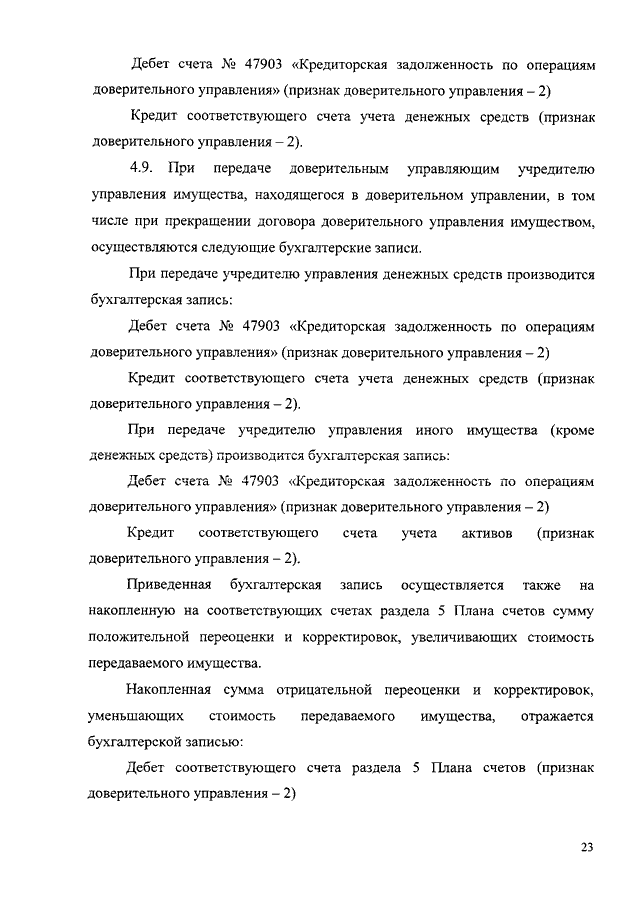 Дебет счета № 47903 «Кредиторская задолженность по операциям доверительного управления» (признак доверительного управления – 2)

Кредит соответствующего счета учета денежных средств (признак доверительного управления – 2).

4.9. При передаче доверительным управляющим учредителю управления имущества, находящегося в доверительном управлении, в том числе при прекращении договора доверительного управления имуществом, осуществляются следующие бухгалтерские записи.

При передаче учредителю управления денежных средств производится бухгалтерская запись:

Дебет счета № 47903 «Кредиторская задолженность по операциям доверительного управления» (признак доверительного управления – 2)

Кредит соответствующего счета учета денежных средств (признак доверительного управления – 2).

При передаче учредителю управления иного имущества (кроме денежных средств) производится бухгалтерская запись:

Дебет счета № 47903 «Кредиторская задолженность по операциям доверительного управления» (признак доверительного управления – 2)

Кредит соответствующего счета учета активов (признак доверительного управления – 2).

Приведенная бухгалтерская запись осуществляется также на накопленную на соответствующих счетах раздела 5 Плана счетов сумму положительной переоценки и корректировок, увеличивающих стоимость передаваемого имущества.

Накопленная сумма отрицательной переоценки и корректировок, уменьшающих стоимость передаваемого имущества, отражается бухгалтерской записью:

Дебет соответствующего счета раздела 5 Плана счетов (признак доверительного управления – 2)

23